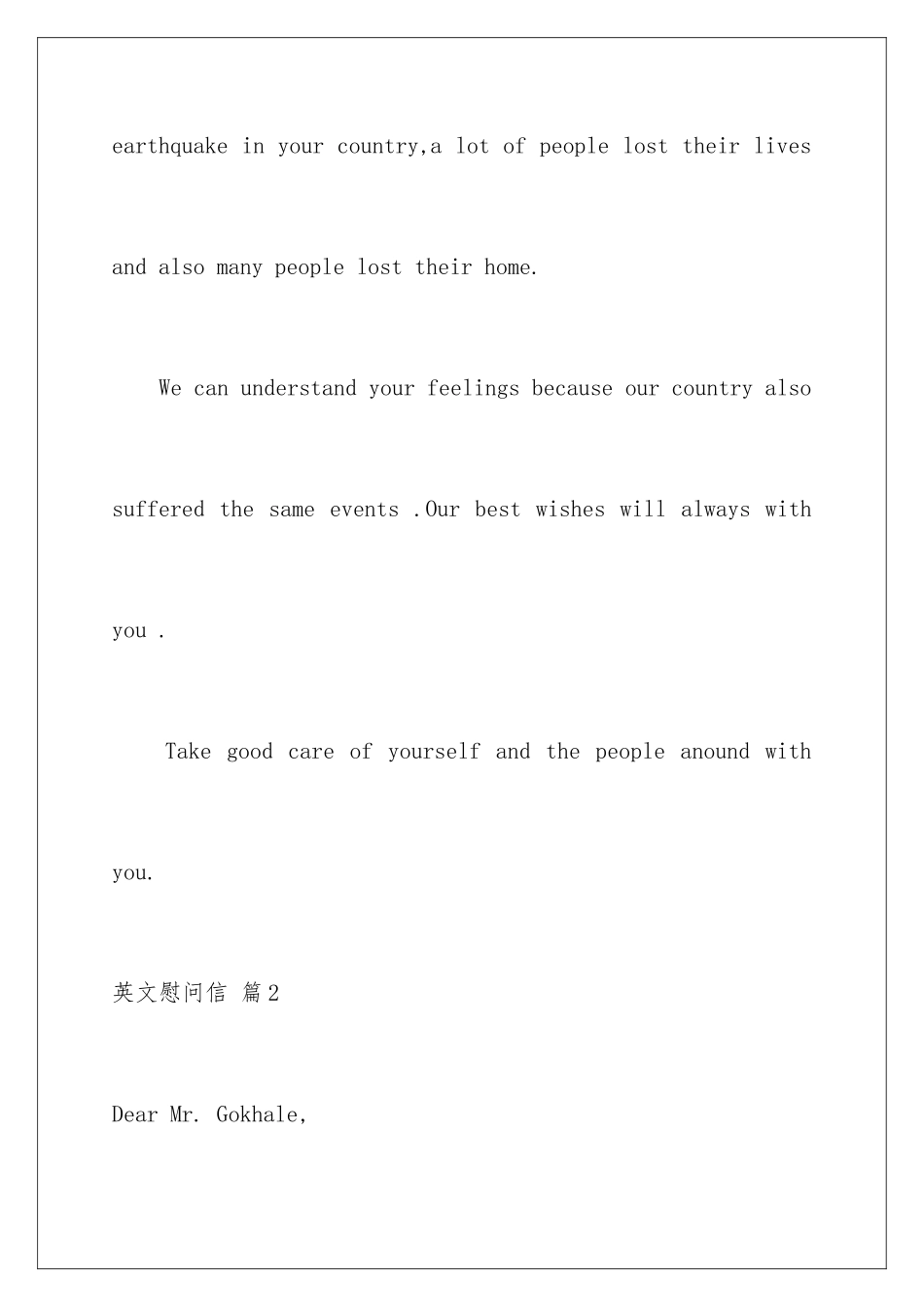 earthquake in your country,a lot of people lost their lives and also many people lost their home.

We can understand your feelings because our country also suffered the same events .Our best wishes will always with you .

Take good care of yourself and the people anound with you.

英文慰问信 篇2

Dear Mr. Gokhale,